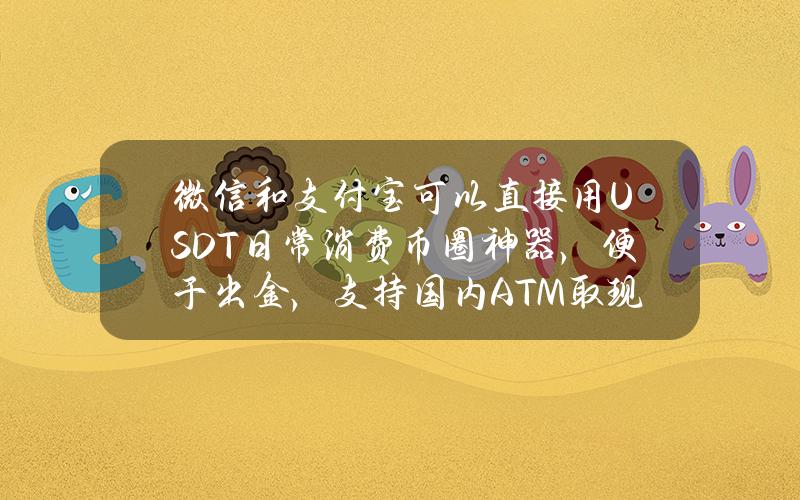 微信和支付宝可以直接用USDT日常消费币圈神器，便于出金，支持国内ATM取现